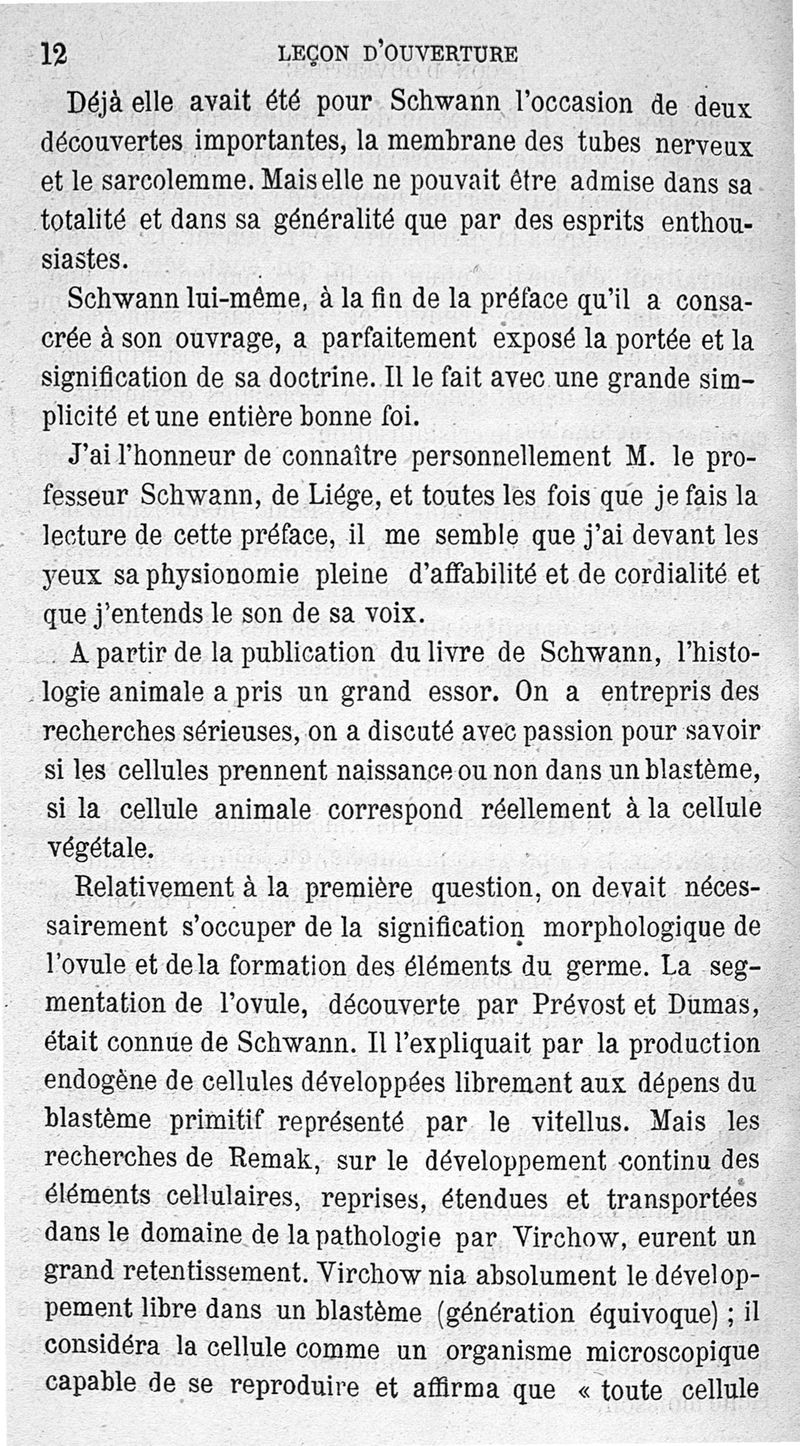 12 LEÇON D'OUVERTURE

Déjà elle avait été pour Schwann l'occasion de deux découvertes importantes, la membrane des tubes nerveux et le sarcolemme. Mais elle ne pouvait être admise dans sa totalité et dans sa généralité que par des esprits enthousiastes.

Schwann lui-même, à la fin de la préface qu'il a consacrée à son ouvrage, a parfaitement exposé la portée et la signification de sa doctrine. Il le fait avec une grande simplicité et une entière bonne foi.

J'ai l'honneur de connaître personnellement M. le professeur Schwann, de Liége, et toutes les fois que je fais la lecture de cette préface, il me semble que j'ai devant les yeux sa physionomie pleine d'affabilité et de cordialité et que j'entends le son de sa voix.

A partir de la publication du livre de Schwann, l'histologie animale a pris un grand essor. On a entrepris des recherches sérieuses, on a discuté avec passion pour savoir si les cellules prennent naissance ou non dans un blastème, si la cellule animale correspond réellement à la cellule végétale.

Relativement à la première question, on devait nécessairement s'occuper de la signification morphologique de l'ovule et de la formation des éléments du germe. La segmentation de l'ovule, découverte par Prévost et Dumas, était connue de Schwann. Il l'expliquait par la production endogène de cellules développées librement aux dépens du blastème primitif représenté par le vitellus. Mais les recherches de Remak, sur le développement continu des éléments cellulaires, reprises, étendues et transportées dans le domaine de la pathologie par Virchow, eurent un grand retentissement. Virchow nia absolument le développement libre dans un blastème (génération équivoque) ; il considéra la cellule comme un organisme microscopique capable de se reproduire et affirma que « toute cellule